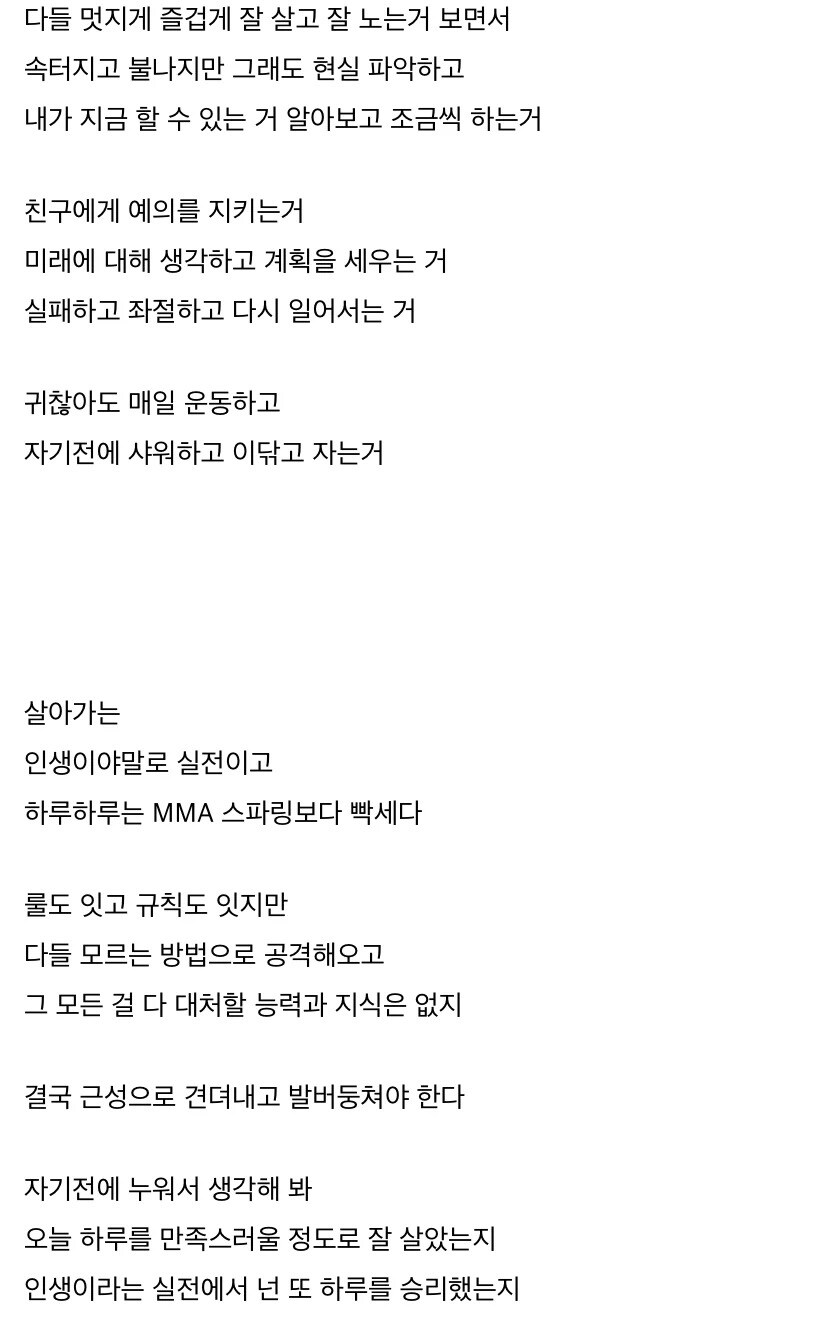 다들 멋지게 즐겁게 잘 살고 잘 노는거 보면서
속터지고 불나지만 그래도 현실 파악하고
내가 지금 할 수 있는 거 알아보고 조금씩 하는거

친구에게 예의를 지키는거
미래에 대해 생각하고 계획을 세우는 거
실패하고 좌절하고 다시 일어서는 거

귀찮아도 매일 운동하고
자기전에 샤워하고 이닦고 자는거

살아가는
인생이야말로 실전이고
하루하루는 MMA 스파링보다 빡세다

룰도 잇고 규칙도 잇지만
다들 모르는 방법으로 공격해오고
그 모든 걸 다 대처할 능력과 지식은 없지

결국 근성으로 견뎌내고 발버둥쳐야 한다

자기전에 누워서 생각해 봐
오늘 하루를 만족스러울 정도로 잘 살았는지
인생이라는 실전에서 넌 또 하루를 승리했는지